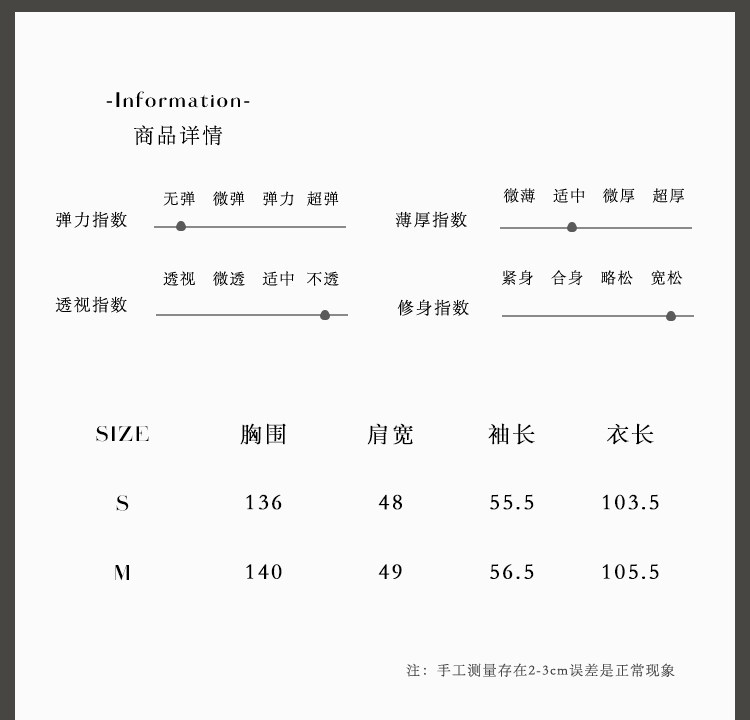 -Information-
商品详情

弹力指数 无弹 微弹 弹力 超弹

薄厚指数 微薄 适中 微厚 超厚

透视指数 透视 微透 适中 不透

修身指数 紧身 合身 略松 宽松

| SIZE | 胸围 | 肩宽 | 袖长 | 衣长 |
|---|---|---|---|---|
| S | 136 | 48 | 55.5 | 103.5 |
| M | 140 | 49 | 56.5 | 105.5 |

注：手工测量存在2-3cm误差是正常现象